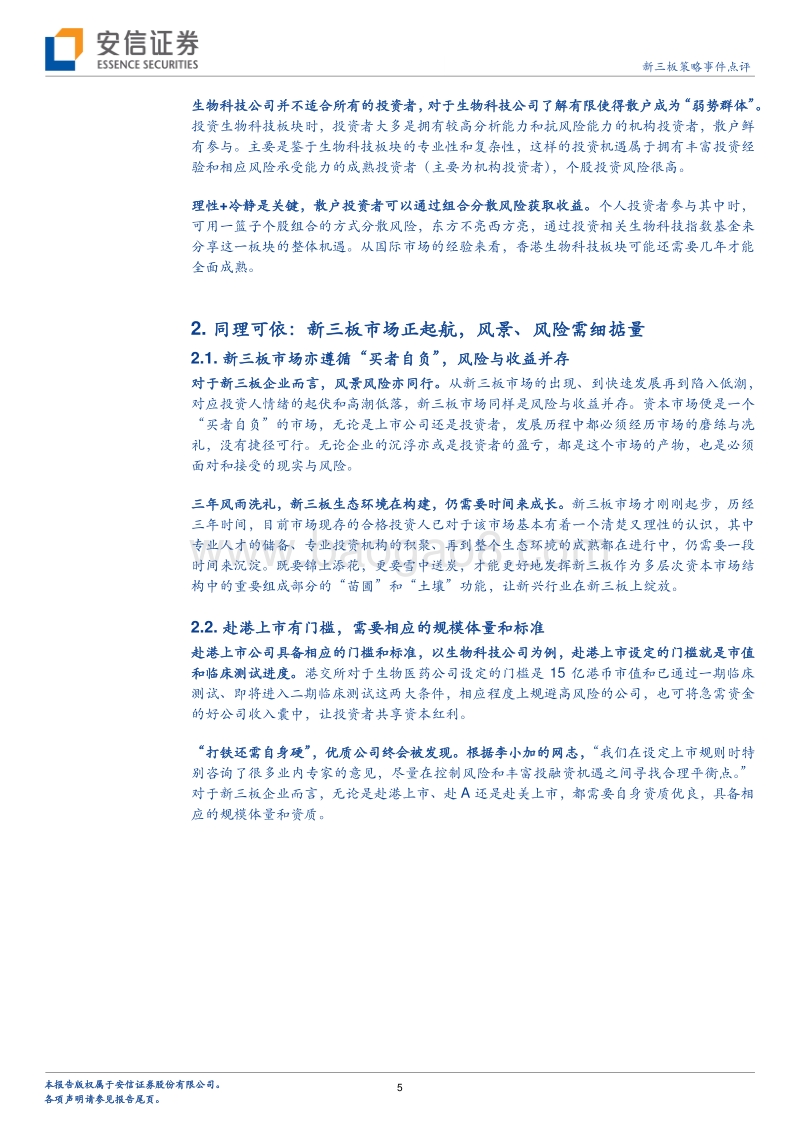 安信证券
ESSENCE SECURITIES

新三板策略事件点评

生物科技公司并不适合所有的投资者，对于生物科技公司了解有限使得散户成为“弱势群体”。投资生物科技板块时，投资者大多是拥有较高分析能力和抗风险能力的机构投资者，散户鲜有参与。主要是鉴于生物科技板块的专业性和复杂性，这样的投资机遇属于拥有丰富投资经验和相应风险承受能力的成熟投资者（主要为机构投资者），个股投资风险很高。

理性+冷静是关键，散户投资者可以通过组合分散风险获取收益。个人投资者参与其中时，可用一篮子个股组合的方式分散风险，东方不亮西方亮，通过投资相关生物科技指数基金来分享这一板块的整体机遇。从国际市场的经验来看，香港生物科技板块可能还需要几年才能全面成熟。

2. 同理可依：新三板市场正起航，风景、风险需细掂量

2.1. 新三板市场亦遵循“买者自负”，风险与收益并存

对于新三板企业而言，风景风险亦同行。从新三板市场的出现、到快速发展再到陷入低潮，对应投资人情绪的起伏和高潮低落，新三板市场同样是风险与收益并存。资本市场便是一个“买者自负”的市场，无论是上市公司还是投资者，发展历程中都必须经历市场的磨练与洗礼，没有捷径可行。无论企业的沉浮亦或是投资者的盈亏，都是这个市场的产物，也是必须面对和接受的现实与风险。

三年风雨洗礼，新三板生态环境在构建，仍需要时间来成长。新三板市场才刚刚起步，历经三年时间，目前市场现存的合格投资人已对于该市场基本有着一个清楚又理性的认识，其中专业人才的储备、专业投资机构的积聚、再到整个生态环境的成熟都在进行中，仍需要一段时间来沉淀。既要锦上添花，更要雪中送炭，才能更好地发挥新三板作为多层次资本市场结构中的重要组成部分的“苗圃”和“土壤”功能，让新兴行业在新三板上绽放。

2.2. 赴港上市有门槛，需要相应的规模体量和标准

赴港上市公司具备相应的门槛和标准，以生物科技公司为例，赴港上市设定的门槛就是市值和临床测试进度。港交所对于生物医药公司设定的门槛是 15 亿港币市值和已通过一期临床测试、即将进入二期临床测试这两大条件，相应程度上规避高风险的公司，也可将急需资金的好公司收入囊中，让投资者共享资本红利。

“打铁还需自身硬”，优质公司终会被发现。根据李小加的网志，“我们在设定上市规则时特别咨询了很多业内专家的意见，尽量在控制风险和丰富投融资机遇之间寻找合理平衡点。”对于新三板企业而言，无论是赴港上市、赴 A 还是赴美上市，都需要自身资质优良，具备相应的规模体量和资质。

本报告版权属于安信证券股份有限公司。
各项声明请参见报告尾页。

5